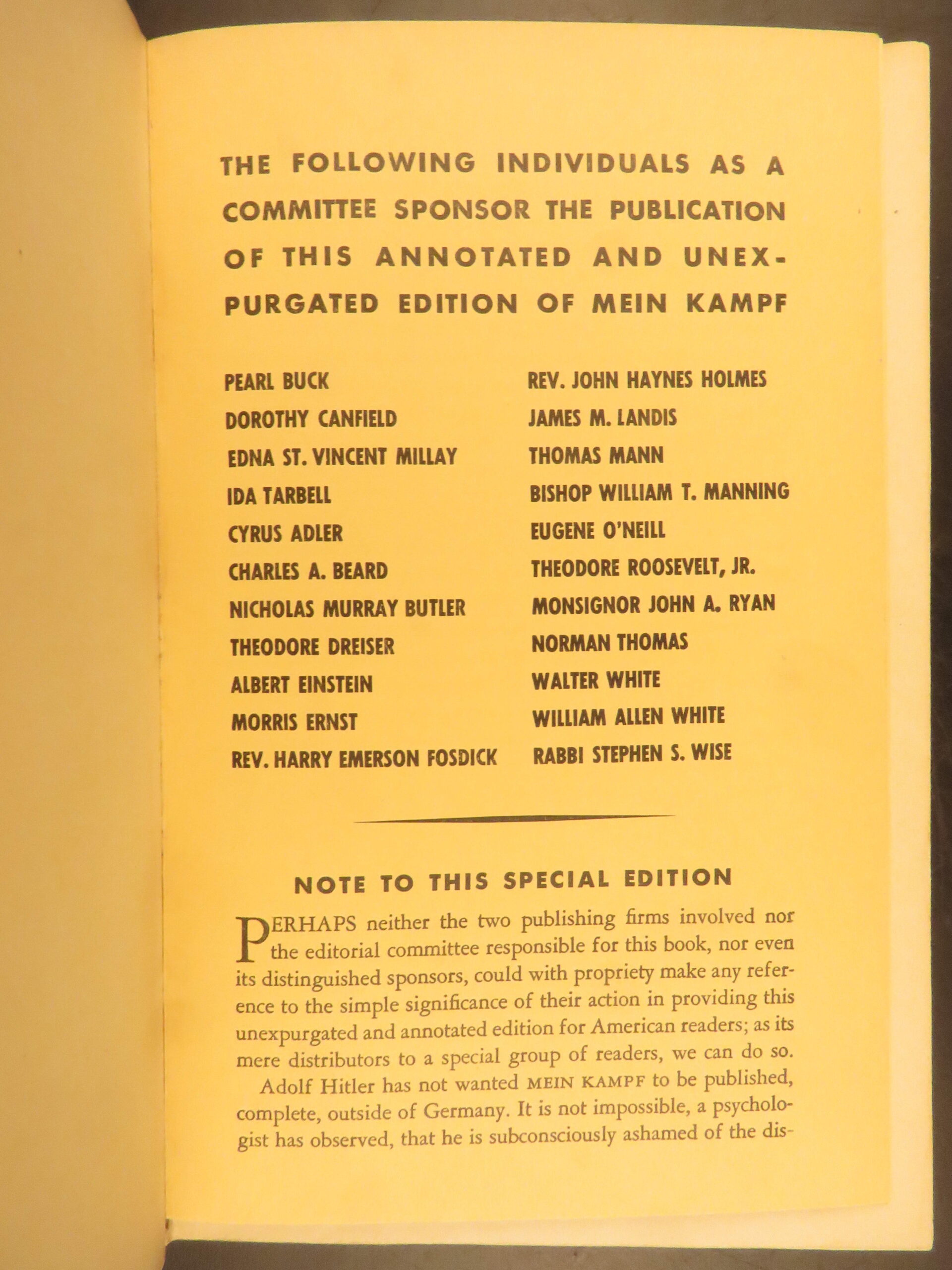 THE FOLLOWING INDIVIDUALS AS A COMMITTEE SPONSOR THE PUBLICATION OF THIS ANNOTATED AND UNEXPURGATED EDITION OF MEIN KAMPF

PEARL BUCK
DOROTHY CANFIELD
EDNA ST. VINCENT MILLAY
IDA TARBELL
CYRUS ADLER
CHARLES A. BEARD
NICHOLAS MURRAY BUTLER
THEODORE DREISER
ALBERT EINSTEIN
MORRIS ERNST
REV. HARRY EMERSON FOSDICK

REV. JOHN HAYNES HOLMES
JAMES M. LANDIS
THOMAS MANN
BISHOP WILLIAM T. MANNING
EUGENE O'NEILL
THEODORE ROOSEVELT, JR.
MONSIGNOR JOHN A. RYAN
NORMAN THOMAS
WALTER WHITE
WILLIAM ALLEN WHITE
RABBI STEPHEN S. WISE

NOTE TO THIS SPECIAL EDITION

PERHAPS neither the two publishing firms involved nor the editorial committee responsible for this book, nor even its distinguished sponsors, could with propriety make any reference to the simple significance of their action in providing this unexpurgated and annotated edition for American readers; as its mere distributors to a special group of readers, we can do so.

Adolf Hitler has not wanted MEIN KAMPF to be published, complete, outside of Germany. It is not impossible, a psychologist has observed, that he is subconsciously ashamed of the dis-